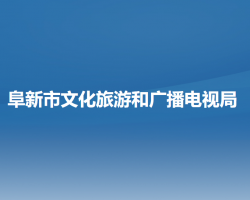 阜新市文化旅游和广播电视局